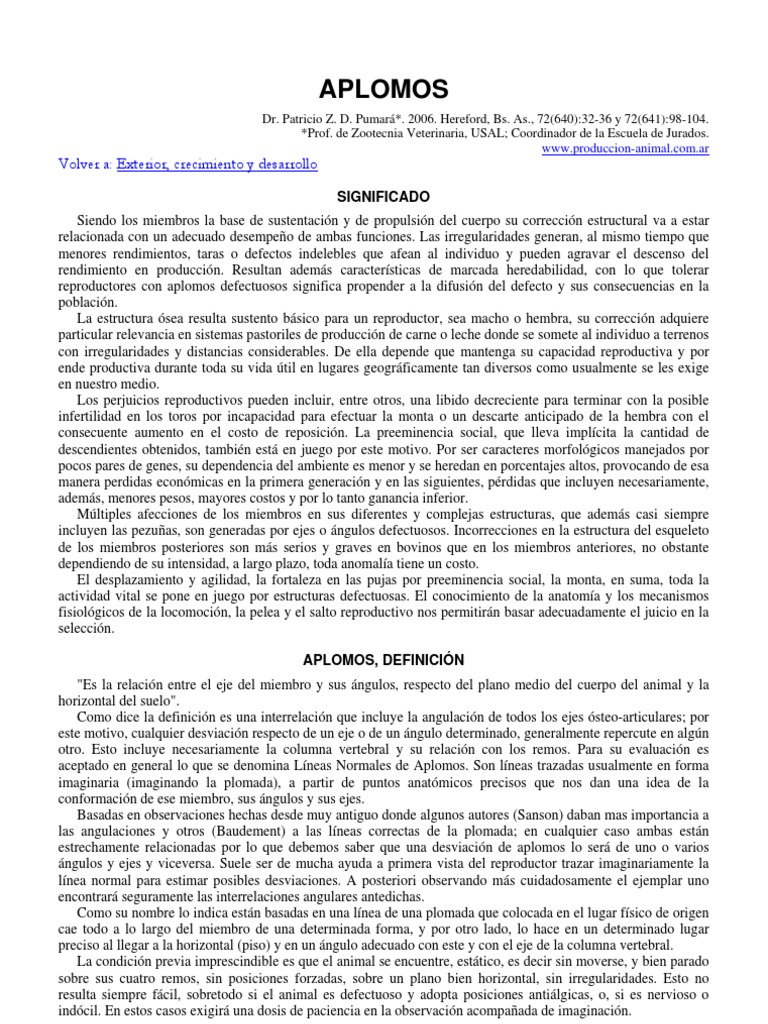 APLOMOS

Dr. Patricio Z. D. Pumará*. 2006. Hereford, Bs. As., 72(640):32-36 y 72(641):98-104.
*Prof. de Zootecnia Veterinaria, USAL; Coordinador de la Escuela de Jurados.
www.produccion-animal.com.ar

Volver a: Exterior, crecimiento y desarrollo

SIGNIFICADO

Siendo los miembros la base de sustentación y de propulsión del cuerpo su corrección estructural va a estar relacionada con un adecuado desempeño de ambas funciones. Las irregularidades generan, al mismo tiempo que menores rendimientos, taras o defectos indelebles que afean al individuo y pueden agravar el descenso del rendimiento en producción. Resultan además características de marcada heredabilidad, con lo que tolerar reproductores con aplomos defectuosos significa propender a la difusión del defecto y sus consecuencias en la población.

La estructura ósea resulta sustento básico para un reproductor, sea macho o hembra, su corrección adquiere particular relevancia en sistemas pastoriles de producción de carne o leche donde se somete al individuo a terrenos con irregularidades y distancias considerables. De ella depende que mantenga su capacidad reproductiva y por ende productiva durante toda su vida útil en lugares geográficamente tan diversos como usualmente se les exige en nuestro medio.

Los perjuicios reproductivos pueden incluir, entre otros, una libido decreciente para terminar con la posible infertilidad en los toros por incapacidad para efectuar la monta o un descarte anticipado de la hembra con el consecuente aumento en el costo de reposición. La preeminencia social, que lleva implícita la cantidad de descendientes obtenidos, también está en juego por este motivo. Por ser caracteres morfológicos manejados por pocos pares de genes, su dependencia del ambiente es menor y se heredan en porcentajes altos, provocando de esa manera perdidas económicas en la primera generación y en las siguientes, pérdidas que incluyen necesariamente, además, menores pesos, mayores costos y por lo tanto ganancia inferior.

Múltiples afecciones de los miembros en sus diferentes y complejas estructuras, que además casi siempre incluyen las pezuñas, son generadas por ejes o ángulos defectuosos. Incorrecciones en la estructura del esqueleto de los miembros posteriores son más serios y graves en bovinos que en los miembros anteriores, no obstante dependiendo de su intensidad, a largo plazo, toda anomalía tiene un costo.

El desplazamiento y agilidad, la fortaleza en las pujas por preeminencia social, la monta, en suma, toda la actividad vital se pone en juego por estructuras defectuosas. El conocimiento de la anatomía y los mecanismos fisiológicos de la locomoción, la pelea y el salto reproductivo nos permitirán basar adecuadamente el juicio en la selección.

APLOMOS, DEFINICIÓN

"Es la relación entre el eje del miembro y sus ángulos, respecto del plano medio del cuerpo del animal y la horizontal del suelo".

Como dice la definición es una interrelación que incluye la angulación de todos los ejes ósteo-articulares; por este motivo, cualquier desviación respecto de un eje o de un ángulo determinado, generalmente repercute en algún otro. Esto incluye necesariamente la columna vertebral y su relación con los remos. Para su evaluación es aceptado en general lo que se denomina Líneas Normales de Aplomos. Son líneas trazadas usualmente en forma imaginaria (imaginando la plomada), a partir de puntos anatómicos precisos que nos dan una idea de la conformación de ese miembro, sus ángulos y sus ejes.

Basadas en observaciones hechas desde muy antiguo donde algunos autores (Sanson) daban mas importancia a las angulaciones y otros (Baudement) a las líneas correctas de la plomada; en cualquier caso ambas están estrechamente relacionadas por lo que debemos saber que una desviación de aplomos lo será de uno o varios ángulos y ejes y viceversa. Suele ser de mucha ayuda a primera vista del reproductor trazar imaginariamente la línea normal para estimar posibles desviaciones. A posteriori observando más cuidadosamente el ejemplar uno encontrará seguramente las interrelaciones angulares antedichas.

Como su nombre lo indica están basadas en una línea de una plomada que colocada en el lugar físico de origen cae todo a lo largo del miembro de una determinada forma, y por otro lado, lo hace en un determinado lugar preciso al llegar a la horizontal (piso) y en un ángulo adecuado con este y con el eje de la columna vertebral.

La condición previa imprescindible es que el animal se encuentre, estático, es decir sin moverse, y bien parado sobre sus cuatro remos, sin posiciones forzadas, sobre un plano bien horizontal, sin irregularidades. Esto no resulta siempre fácil, sobretodo si el animal es defectuoso y adopta posiciones antiálgicas, o, si es nervioso o indócil. En estos casos exigirá una dosis de paciencia en la observación acompañada de imaginación.